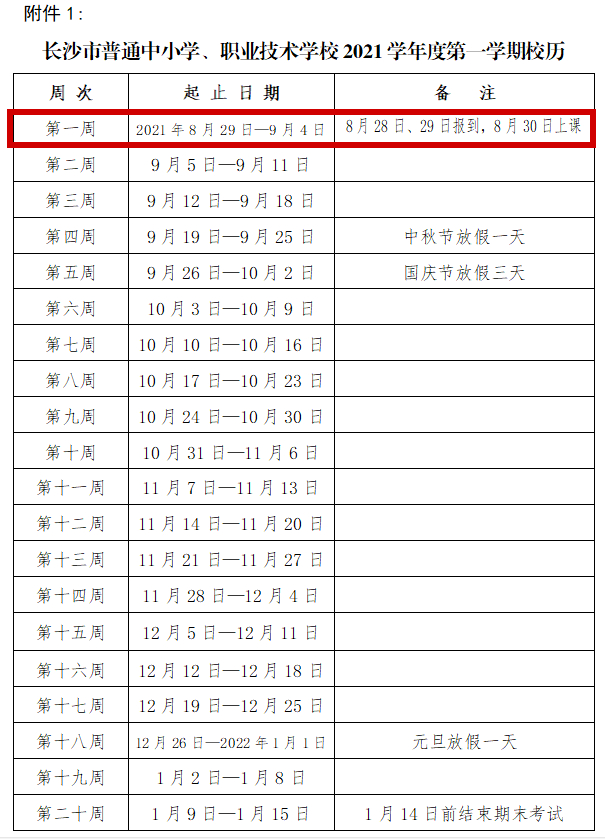 附件1：

长沙市普通中小学、职业技术学校2021学年度第一学期校历

| 周次 | 起止日期 | 备注 |
|---|---|---|
| 第一周 | 2021年8月29日—9月4日 | 8月28日、29日报到，8月30日上课 |
| 第二周 | 9月5日—9月11日 | |
| 第三周 | 9月12日—9月18日 | |
| 第四周 | 9月19日—9月25日 | 中秋节放假一天 |
| 第五周 | 9月26日—10月2日 | 国庆节放假三天 |
| 第六周 | 10月3日—10月9日 | |
| 第七周 | 10月10日—10月16日 | |
| 第八周 | 10月17日—10月23日 | |
| 第九周 | 10月24日—10月30日 | |
| 第十周 | 10月31日—11月6日 | |
| 第十一周 | 11月7日—11月13日 | |
| 第十二周 | 11月14日—11月20日 | |
| 第十三周 | 11月21日—11月27日 | |
| 第十四周 | 11月28日—12月4日 | |
| 第十五周 | 12月5日—12月11日 | |
| 第十六周 | 12月12日—12月18日 | |
| 第十七周 | 12月19日—12月25日 | |
| 第十八周 | 12月26日—2022年1月1日 | 元旦放假一天 |
| 第十九周 | 1月2日—1月8日 | |
| 第二十周 | 1月9日—1月15日 | 1月14日前结束期末考试 |